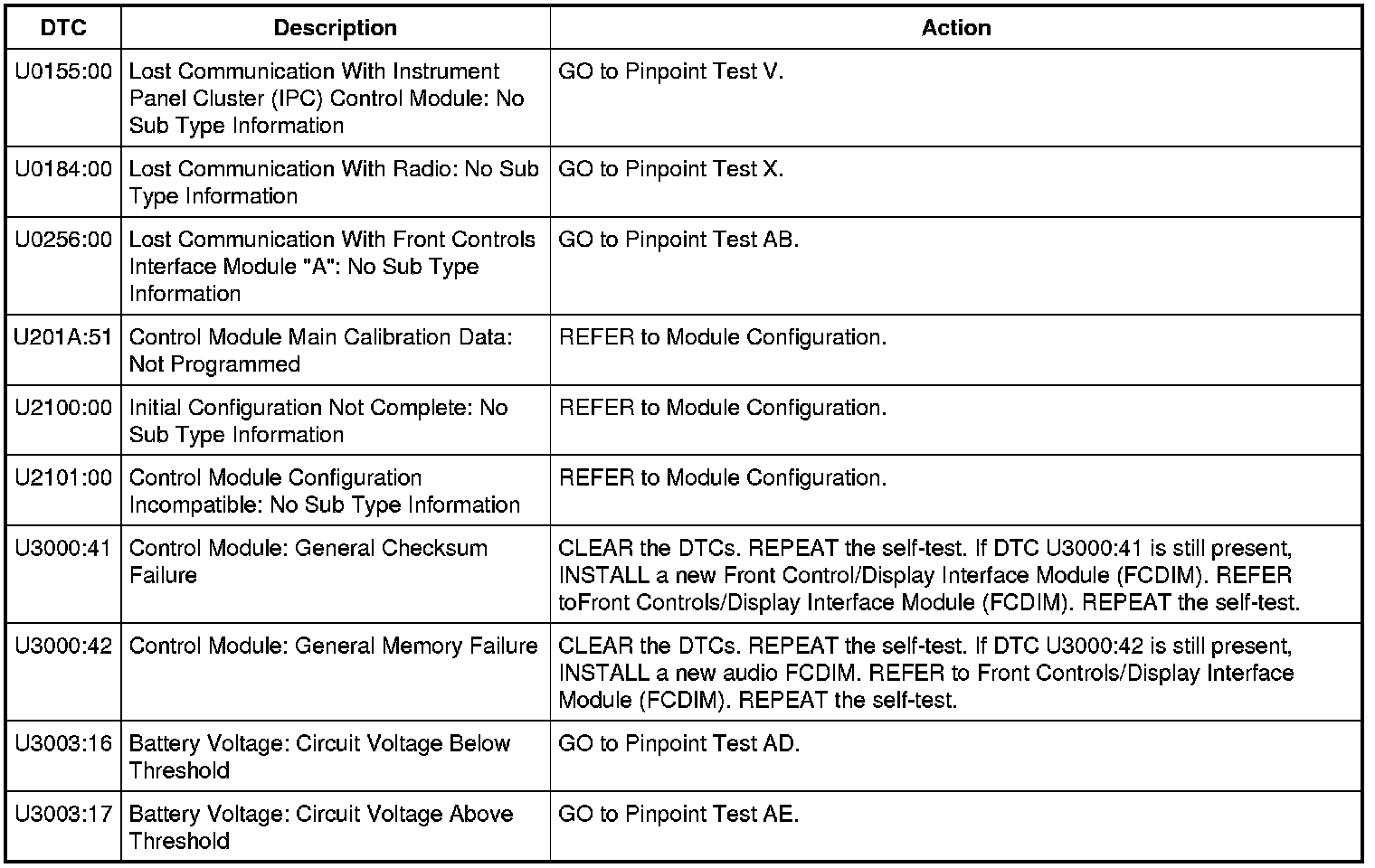 | DTC | Description | Action |
|---|---|---|
| U0155:00 | Lost Communication With Instrument Panel Cluster (IPC) Control Module: No Sub Type Information | GO to Pinpoint Test V. |
| U0184:00 | Lost Communication With Radio: No Sub Type Information | GO to Pinpoint Test X. |
| U0256:00 | Lost Communication With Front Controls Interface Module "A": No Sub Type Information | GO to Pinpoint Test AB. |
| U201A:51 | Control Module Main Calibration Data: Not Programmed | REFER to Module Configuration. |
| U2100:00 | Initial Configuration Not Complete: No Sub Type Information | REFER to Module Configuration. |
| U2101:00 | Control Module Configuration Incompatible: No Sub Type Information | REFER to Module Configuration. |
| U3000:41 | Control Module: General Checksum Failure | CLEAR the DTCs. REPEAT the self-test. If DTC U3000:41 is still present, INSTALL a new Front Control/Display Interface Module (FCDIM). REFER toFront Controls/Display Interface Module (FCDIM). REPEAT the self-test. |
| U3000:42 | Control Module: General Memory Failure | CLEAR the DTCs. REPEAT the self-test. If DTC U3000:42 is still present, INSTALL a new audio FCDIM. REFER to Front Controls/Display Interface Module (FCDIM). REPEAT the self-test. |
| U3003:16 | Battery Voltage: Circuit Voltage Below Threshold | GO to Pinpoint Test AD. |
| U3003:17 | Battery Voltage: Circuit Voltage Above Threshold | GO to Pinpoint Test AE. |